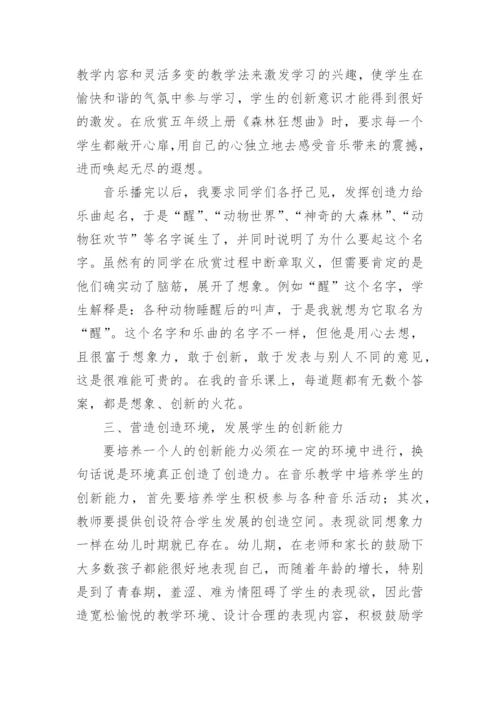 教学内容和灵活多变的教学法来激发学习的兴趣，使学生在愉快和谐的气氛中参与学习，学生的创新意识才能得到很好的激发。在欣赏五年级上册《森林狂想曲》时，要求每一个学生都敞开心扉，用自己的心独立地去感受音乐带来的震撼，进而唤起无尽的遐想。

音乐播完以后，我要求同学们各抒己见，发挥创造力给乐曲起名，于是“醒”、“动物世界”、“神奇的大森林”、“动物狂欢节”等名字诞生了，并同时说明了为什么要起这个名字。虽然有的同学在欣赏过程中断章取义，但需要肯定的是他们确实动了脑筋，展开了想象。例如“醒”这个名字，学生解释是：各种动物睡醒后的叫声，于是我就想为它取名为“醒”。这个名字和乐曲的名字不一样，但他是用心去想，且很富于想象力，敢于创新，敢于发表与别人不同的意见，这是很难能可贵的。在我的音乐课上，每道题都有无数个答案，都是想象、创新的火花。

三、营造创造环境，发展学生的创新能力

要培养一个人的创新能力必须在一定的环境中进行，换句话说是环境真正创造了创造力。在音乐教学中培养学生的创新能力，首先要培养学生积极参与各种音乐活动；其次，教师要提供创设符合学生发展的创造空间。表现欲同想象力一样在幼儿时期就已存在。幼儿期，在老师和家长的鼓励下大多数孩子都能很好地表现自己，而随着年龄的增长，特别是到了青春期，羞涩、难为情阻碍了学生的表现欲，因此营造宽松愉悦的教学环境、设计合理的表现内容，积极鼓励学